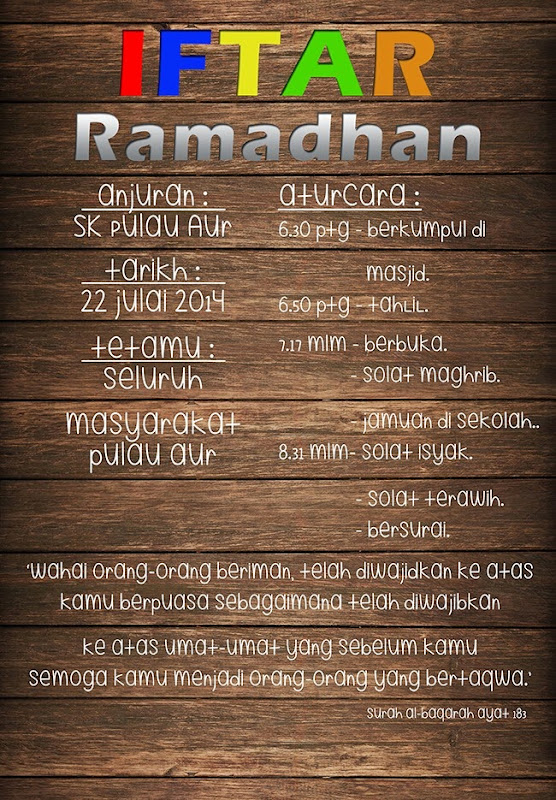 IFTAR
Ramadhan

anjuran :
SK pulau Aur

tarikh :
22 julai 2014

tetamu :
seluruh masyarakat pulau aur

aturcara :
6.30 ptg - berkumpul di masjid.
6.50 ptg - tahlil.
7.17 mlm - berbuka.
- solat maghrib.
- jamuan di sekolah..
8.31 mlm- solat isyak.
- solat terawih.
- bersurai.

'wahai orang-orang beriman, telah diwajidkan ke atas kamu berpuasa sebagaimana telah diwajibkan ke atas umat-umat yang sebelum kamu semoga kamu menjadi orang-orang yang bertaqwa.'

surah al-baqarah ayat 183